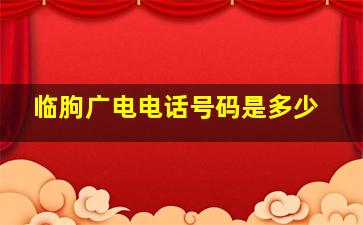 临朐广电电话号码是多少